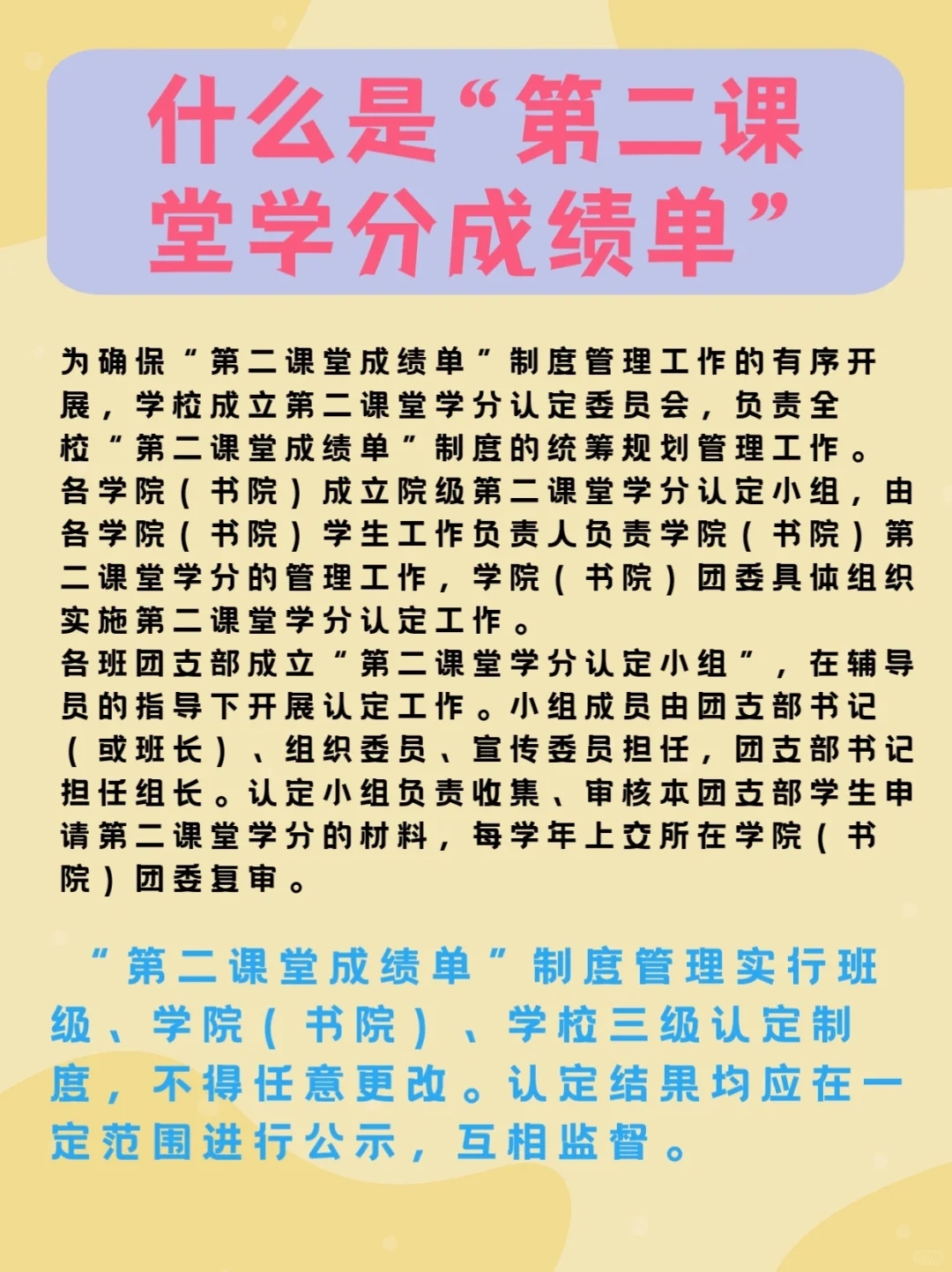 什么是“第二课堂学分成绩单”

为确保“第二课堂成绩单”制度管理工作的有序开展，学校成立第二课堂学分认定委员会，负责全校“第二课堂成绩单”制度的统筹规划管理工作。
各学院（书院）成立院级第二课堂学分认定小组，由各学院（书院）学生工作负责人负责学院（书院）第二课堂学分的管理工作，学院（书院）团委具体组织实施第二课堂学分认定工作。
各班团支部成立“第二课堂学分认定小组”，在辅导员的指导下开展认定工作。小组成员由团支部书记（或班长）、组织委员、宣传委员担任，团支部书记担任组长。认定小组负责收集、审核本团支部学生申请第二课堂学分的材料，每学年上交所在学院（书院）团委复审。

“第二课堂成绩单”制度管理实行班级、学院（书院）、学校三级认定制度，不得任意更改。认定结果均应在一定范围进行公示，互相监督。